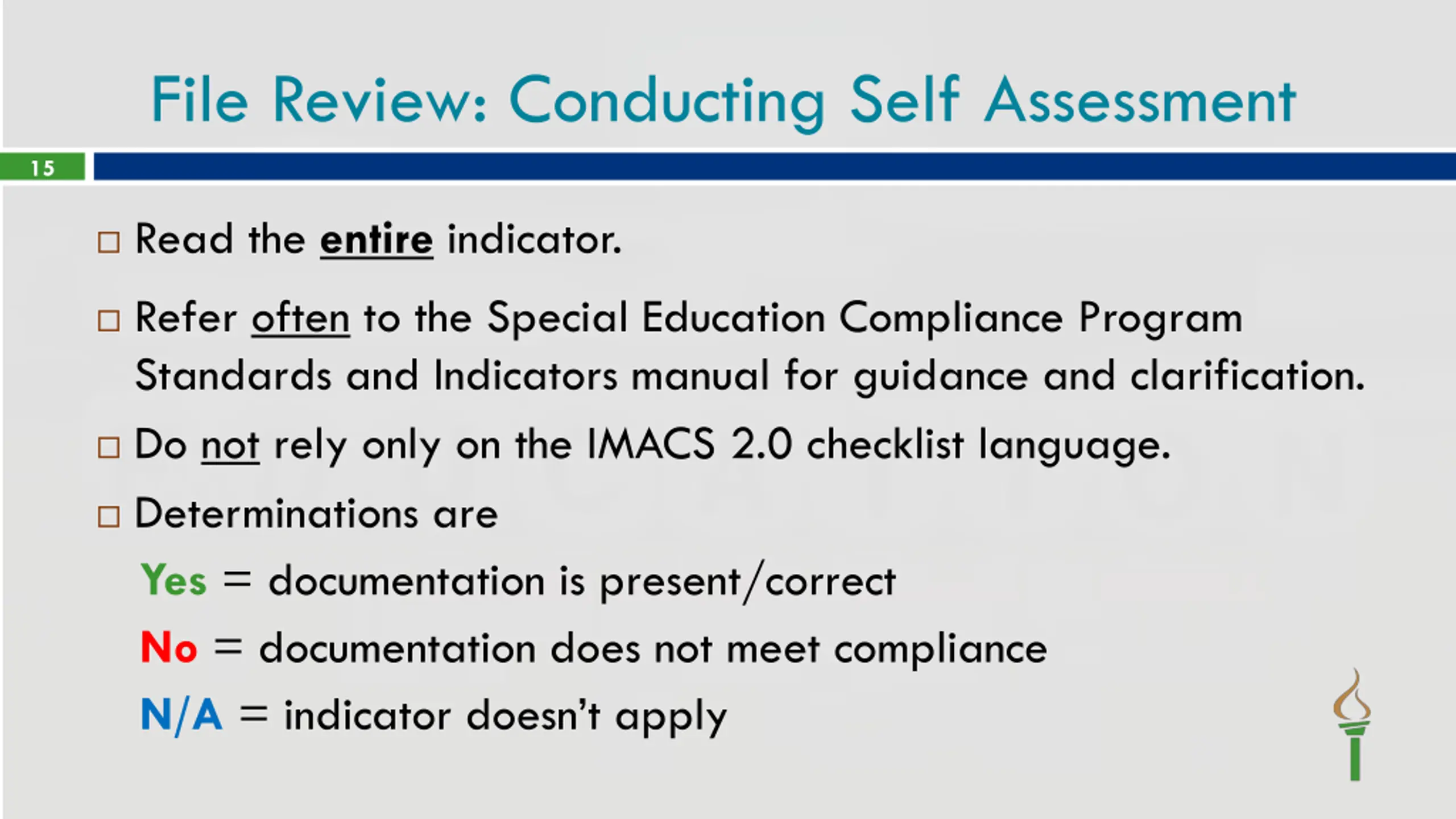 File Review: Conducting Self Assessment

15

□ Read the entire indicator.

□ Refer often to the Special Education Compliance Program Standards and Indicators manual for guidance and clarification.

□ Do not rely only on the IMACS 2.0 checklist language.

□ Determinations are

Yes = documentation is present/correct

No = documentation does not meet compliance

N/A = indicator doesn't apply